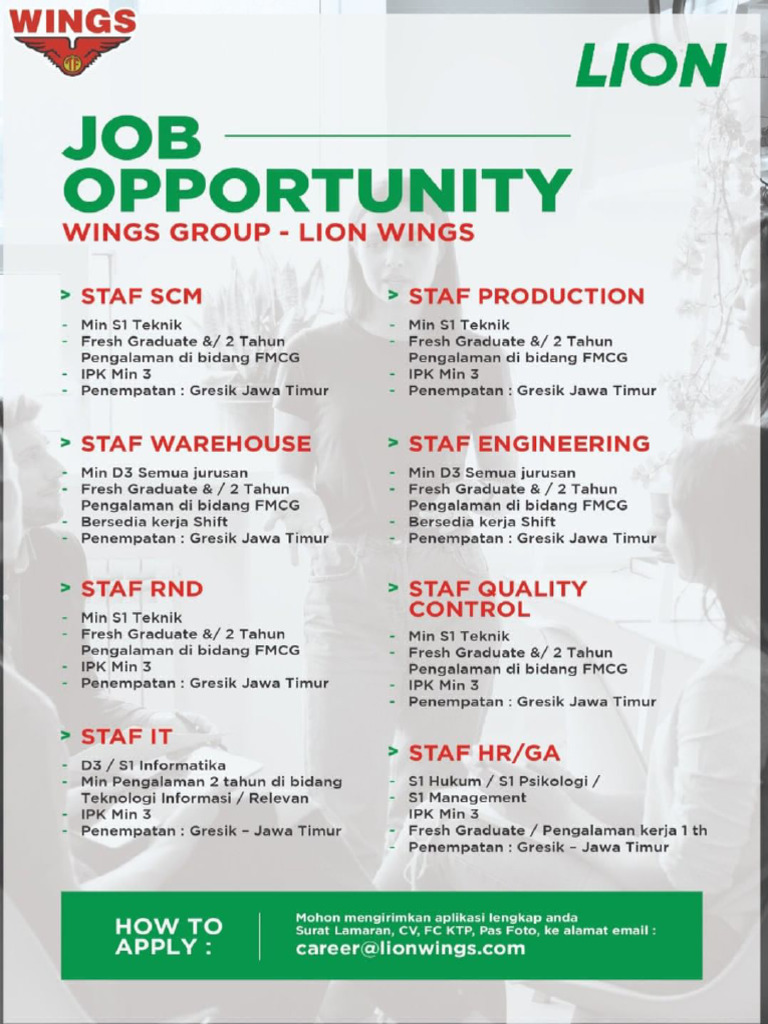 WINGS

LION

JOB OPPORTUNITY

WINGS GROUP - LION WINGS

> STAF SCM
- Min S1 Teknik
- Fresh Graduate &/ 2 Tahun Pengalaman di bidang FMCG
- IPK Min 3
- Penempatan : Gresik Jawa Timur

> STAF WAREHOUSE
- Min D3 Semua jurusan
- Fresh Graduate & / 2 Tahun Pengalaman di bidang FMCG
- Bersedia kerja Shift
- Penempatan : Gresik Jawa Timur

> STAF RND
- Min S1 Teknik
- Fresh Graduate &/ 2 Tahun Pengalaman di bidang FMCG
- IPK Min 3
- Penempatan : Gresik Jawa Timur

> STAF IT
- D3 / S1 Informatika
- Min Pengalaman 2 tahun di bidang Teknologi Informasi / Relevan
- IPK Min 3
- Penempatan : Gresik – Jawa Timur

> STAF PRODUCTION
- Min S1 Teknik
- Fresh Graduate &/ 2 Tahun Pengalaman di bidang FMCG
- IPK Min 3
- Penempatan : Gresik Jawa Timur

> STAF ENGINEERING
- Min D3 Semua jurusan
- Fresh Graduate & / 2 Tahun Pengalaman di bidang FMCG
- Bersedia kerja Shift
- Penempatan : Gresik Jawa Timur

> STAF QUALITY CONTROL
- Min S1 Teknik
- Fresh Graduate &/ 2 Tahun Pengalaman di bidang FMCG
- IPK Min 3
- Penempatan : Gresik Jawa Timur

> STAF HR/GA
- S1 Hukum / S1 Psikologi / S1 Management IPK Min 3
- Fresh Graduate / Pengalaman kerja 1 th
- Penempatan : Gresik – Jawa Timur

HOW TO APPLY :

Mohon mengirimkan aplikasi lengkap anda Surat Lamaran, CV, FC KTP, Pas Foto, ke alamat email :
career@lionwings.com